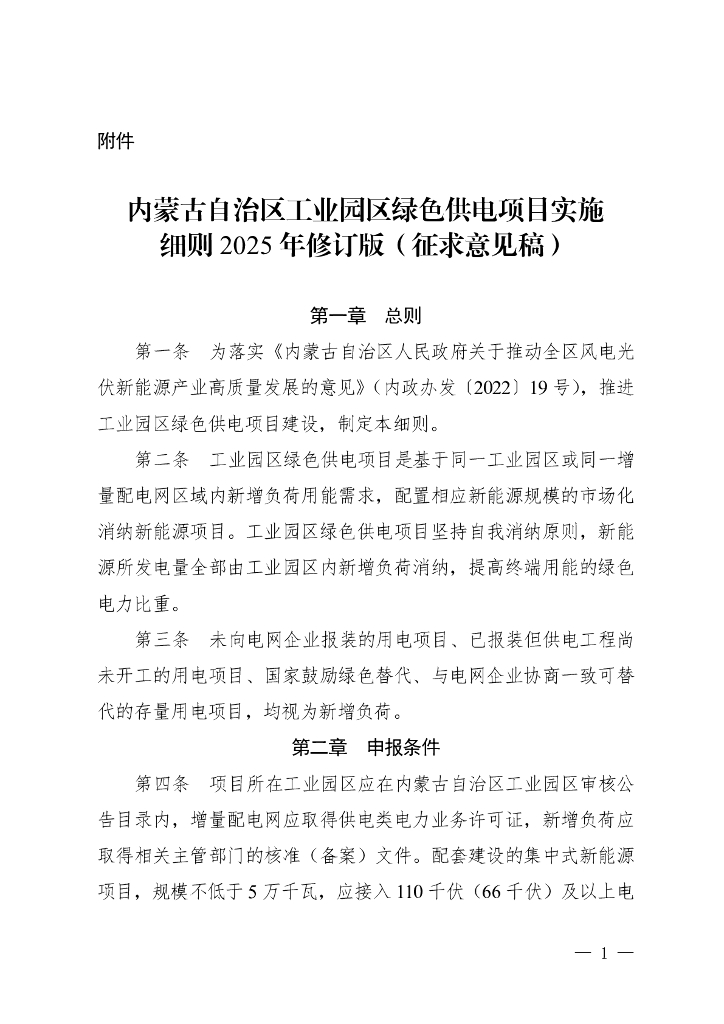 附件

内蒙古自治区工业园区绿色供电项目实施细则 2025 年修订版（征求意见稿）

第一章　总则

第一条　为落实《内蒙古自治区人民政府关于推动全区风电光伏新能源产业高质量发展的意见》（内政办发〔2022〕19 号），推进工业园区绿色供电项目建设，制定本细则。

第二条　工业园区绿色供电项目是基于同一工业园区或同一增量配电网区域内新增负荷用能需求，配置相应新能源规模的市场化消纳新能源项目。工业园区绿色供电项目坚持自我消纳原则，新能源所发电量全部由工业园区内新增负荷消纳，提高终端用能的绿色电力比重。

第三条　未向电网企业报装的用电项目、已报装但供电工程尚未开工的用电项目、国家鼓励绿色替代、与电网企业协商一致可替代的存量用电项目，均视为新增负荷。

第二章　申报条件

第四条　项目所在工业园区应在内蒙古自治区工业园区审核公告目录内，增量配电网应取得供电类电力业务许可证，新增负荷应取得相关主管部门的核准（备案）文件。配套建设的集中式新能源项目，规模不低于 5 万千瓦，应接入 110 千伏（66 千伏）及以上电

— 1 —